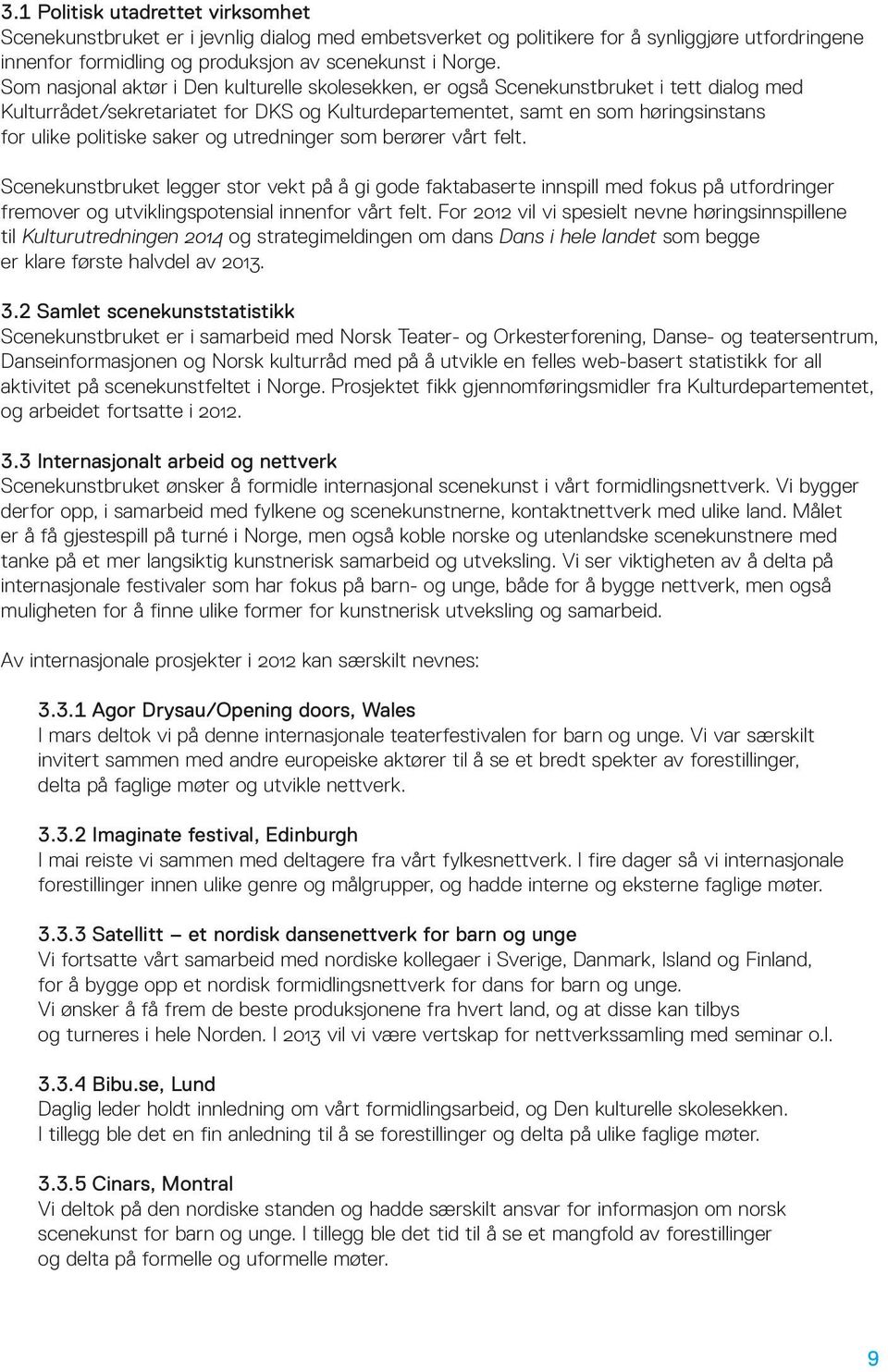 3.1 Politisk utadrettet virksomhet
Scenekunstbruket er i jevnlig dialog med embetsverket og politikere for å synliggjøre utfordringene innenfor formidling og produksjon av scenekunst i Norge.
Som nasjonal aktør i Den kulturelle skolesekken, er også Scenekunstbruket i tett dialog med Kulturrådet/sekretariatet for DKS og Kulturdepartementet, samt en som høringsinstans for ulike politiske saker og utredninger som berører vårt felt.

Scenekunstbruket legger stor vekt på å gi gode faktabaserte innspill med fokus på utfordringer fremover og utviklingspotensial innenfor vårt felt. For 2012 vil vi spesielt nevne høringsinnspillene til Kulturutredningen 2014 og strategimeldingen om dans Dans i hele landet som begge er klare første halvdel av 2013.

3.2 Samlet scenekunststatistikk
Scenekunstbruket er i samarbeid med Norsk Teater- og Orkesterforening, Danse- og teatersentrum, Danseinformasjonen og Norsk kulturråd med på å utvikle en felles web-basert statistikk for all aktivitet på scenekunstfeltet i Norge. Prosjektet fikk gjennomføringsmidler fra Kulturdepartementet, og arbeidet fortsatte i 2012.

3.3 Internasjonalt arbeid og nettverk
Scenekunstbruket ønsker å formidle internasjonal scenekunst i vårt formidlingsnettverk. Vi bygger derfor opp, i samarbeid med fylkene og scenekunstnerne, kontaktnettverk med ulike land. Målet er å få gjestespill på turné i Norge, men også koble norske og utenlandske scenekunstnere med tanke på et mer langsiktig kunstnerisk samarbeid og utveksling. Vi ser viktigheten av å delta på internasjonale festivaler som har fokus på barn- og unge, både for å bygge nettverk, men også muligheten for å finne ulike former for kunstnerisk utveksling og samarbeid.

Av internasjonale prosjekter i 2012 kan særskilt nevnes:

3.3.1 Agor Drysau/Opening doors, Wales
I mars deltok vi på denne internasjonale teaterfestivalen for barn og unge. Vi var særskilt invitert sammen med andre europeiske aktører til å se et bredt spekter av forestillinger, delta på faglige møter og utvikle nettverk.

3.3.2 Imaginate festival, Edinburgh
I mai reiste vi sammen med deltagere fra vårt fylkesnettverk. I fire dager så vi internasjonale forestillinger innen ulike genre og målgrupper, og hadde interne og eksterne faglige møter.

3.3.3 Satellitt – et nordisk dansenettverk for barn og unge
Vi fortsatte vårt samarbeid med nordiske kollegaer i Sverige, Danmark, Island og Finland, for å bygge opp et nordisk formidlingsnettverk for dans for barn og unge.
Vi ønsker å få frem de beste produksjonene fra hvert land, og at disse kan tilbys og turneres i hele Norden. I 2013 vil vi være vertskap for nettverkssamling med seminar o.l.

3.3.4 Bibu.se, Lund
Daglig leder holdt innledning om vårt formidlingsarbeid, og Den kulturelle skolesekken.
I tillegg ble det en fin anledning til å se forestillinger og delta på ulike faglige møter.

3.3.5 Cinars, Montral
Vi deltok på den nordiske standen og hadde særskilt ansvar for informasjon om norsk scenekunst for barn og unge. I tillegg ble det tid til å se et mangfold av forestillinger og delta på formelle og uformelle møter.

9